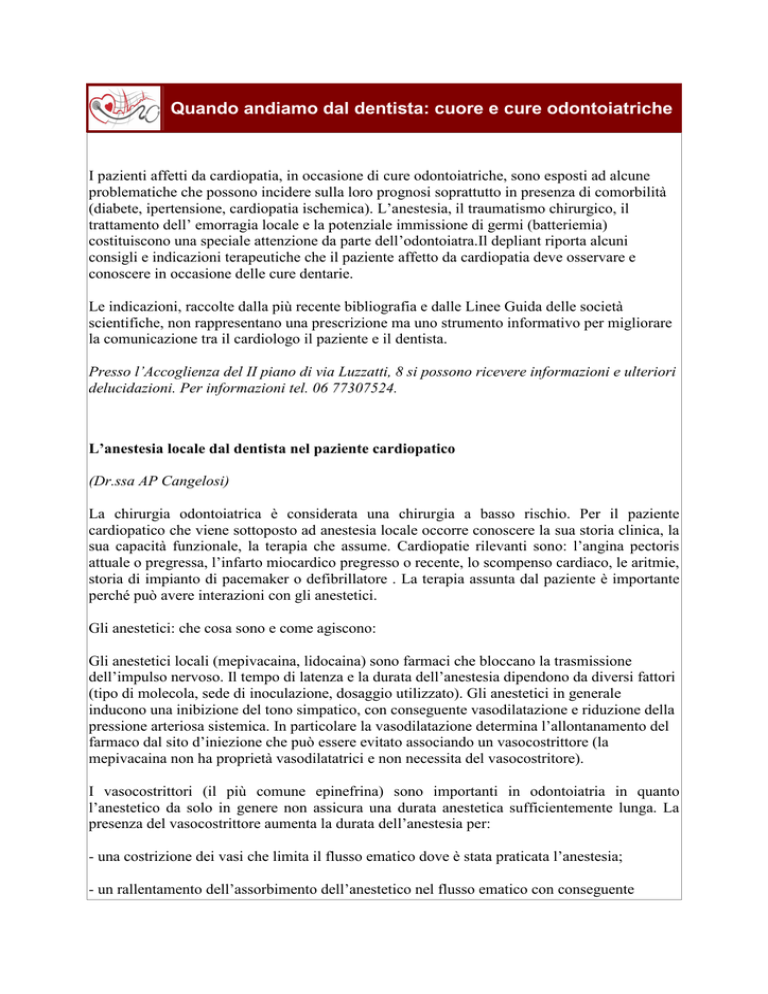 Quando andiamo dal dentista: cuore e cure odontoiatriche

I pazienti affetti da cardiopatia, in occasione di cure odontoiatriche, sono esposti ad alcune problematiche che possono incidere sulla loro prognosi soprattutto in presenza di comorbilità (diabete, ipertensione, cardiopatia ischemica). L'anestesia, il traumatismo chirurgico, il trattamento dell' emorragia locale e la potenziale immissione di germi (batteriemia) costituiscono una speciale attenzione da parte dell'odontoiatra.Il depliant riporta alcuni consigli e indicazioni terapeutiche che il paziente affetto da cardiopatia deve osservare e conoscere in occasione delle cure dentarie.

Le indicazioni, raccolte dalla più recente bibliografia e dalle Linee Guida delle società scientifiche, non rappresentano una prescrizione ma uno strumento informativo per migliorare la comunicazione tra il cardiologo il paziente e il dentista.

Presso l'Accoglienza del II piano di via Luzzatti, 8 si possono ricevere informazioni e ulteriori delucidazioni. Per informazioni tel. 06 77307524.

L'anestesia locale dal dentista nel paziente cardiopatico

(Dr.ssa AP Cangelosi)

La chirurgia odontoiatrica è considerata una chirurgia a basso rischio. Per il paziente cardiopatico che viene sottoposto ad anestesia locale occorre conoscere la sua storia clinica, la sua capacità funzionale, la terapia che assume. Cardiopatie rilevanti sono: l'angina pectoris attuale o pregressa, l'infarto miocardico pregresso o recente, lo scompenso cardiaco, le aritmie, storia di impianto di pacemaker o defibrillatore . La terapia assunta dal paziente è importante perché può avere interazioni con gli anestetici.

Gli anestetici: che cosa sono e come agiscono:

Gli anestetici locali (mepivacaina, lidocaina) sono farmaci che bloccano la trasmissione dell'impulso nervoso. Il tempo di latenza e la durata dell'anestesia dipendono da diversi fattori (tipo di molecola, sede di inoculazione, dosaggio utilizzato). Gli anestetici in generale inducono una inibizione del tono simpatico, con conseguente vasodilatazione e riduzione della pressione arteriosa sistemica. In particolare la vasodilatazione determina l'allontanamento del farmaco dal sito d'iniezione che può essere evitato associando un vasocostrittore (la mepivacaina non ha proprietà vasodilatatrici e non necessita del vasocostritore).

I vasocostrittori (il più comune epinefrina) sono importanti in odontoiatria in quanto l'anestetico da solo in genere non assicura una durata anestetica sufficientemente lunga. La presenza del vasocostrittore aumenta la durata dell'anestesia per:

- una costrizione dei vasi che limita il flusso ematico dove è stata praticata l'anestesia;

- un rallentamento dell'assorbimento dell'anestetico nel flusso ematico con conseguente